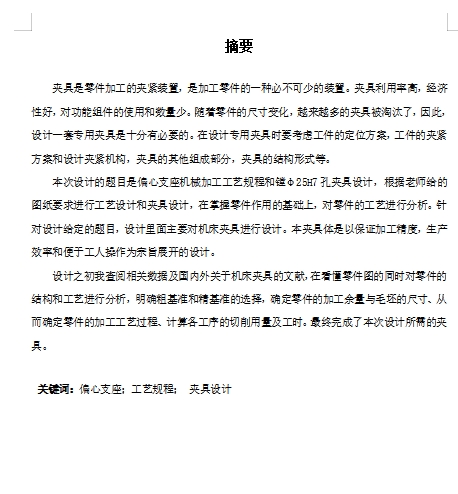 摘要

夹具是零件加工的夹紧装置，是加工零件的一种必不可少的装置。夹具利用率高，经济性好，对功能组件的使用和数量少。随着零件的尺寸变化，越来越多的夹具被淘汰了，因此，设计一套专用夹具是十分有必要的。在设计专用夹具时要考虑工件的定位方案，工件的夹紧方案和设计夹紧机构，夹具的其他组成部分，夹具的结构形式等。

本次设计的题目是偏心支座机械加工工艺规程和镗Φ25H7孔夹具设计，根据老师给的图纸要求进行工艺设计和夹具设计，在掌握零件作用的基础上，对零件的工艺进行分析。针对设计给定的题目，设计里面主要对机床夹具进行设计。本夹具体是以保证加工精度，生产效率和便于工人操作为宗旨展开的设计。

设计之初我查阅相关数据及国内外关于机床夹具的文献，在看懂零件图的同时对零件的结构和工艺进行分析，明确粗基准和精基准的选择，确定零件的加工余量与毛坯的尺寸、从而确定零件的加工工艺过程、计算各工序的切削用量及工时。最终完成了本次设计所需的夹具。

关键词：偏心支座；工艺规程； 夹具设计